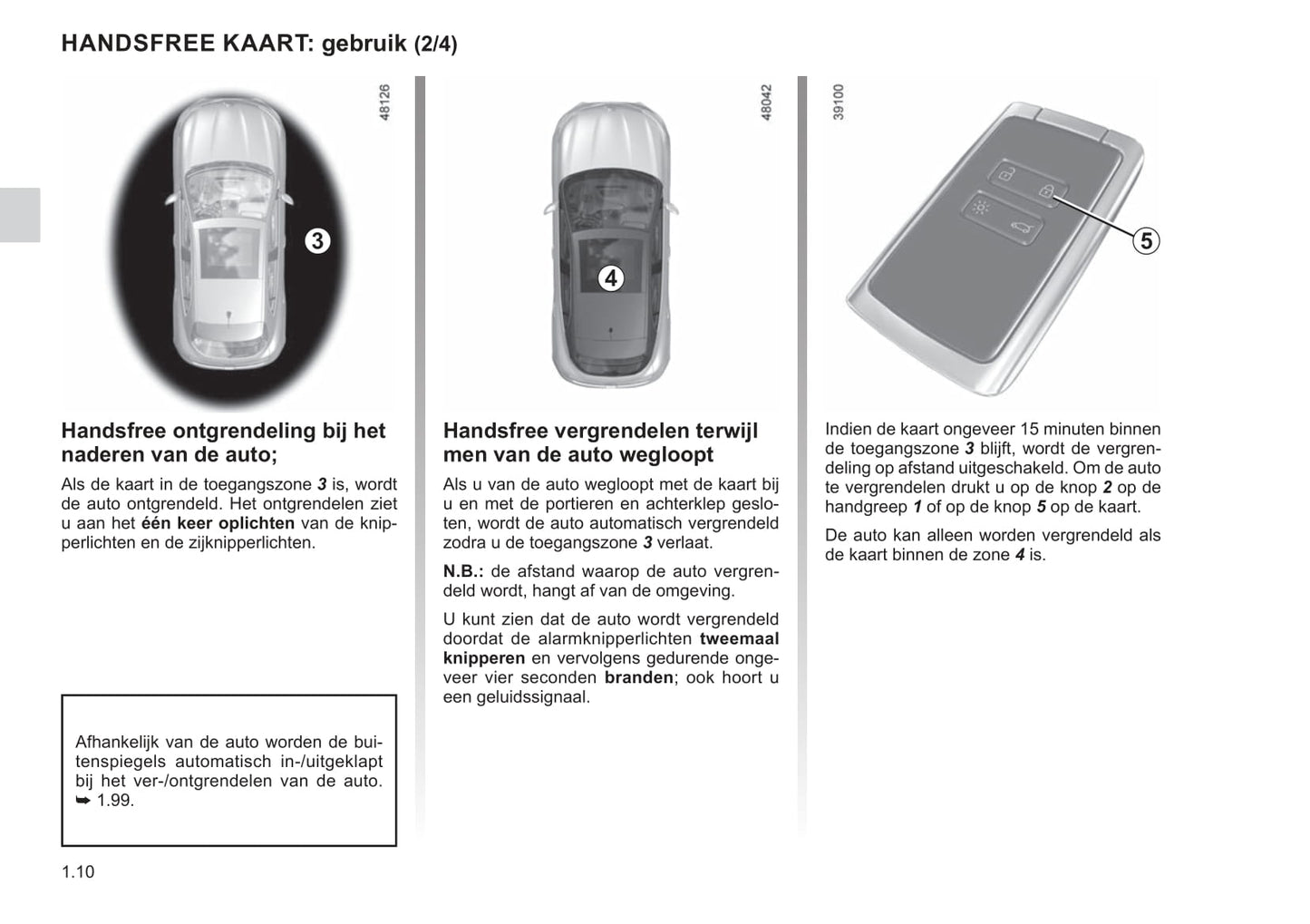 HANDSFREE KAART: gebruik (2/4)

48126

3

Handsfree ontgrendeling bij het naderen van de auto;

Als de kaart in de toegangszone 3 is, wordt de auto ontgrendeld. Het ontgrendelen ziet u aan het één keer oplichten van de knipperlichten en de zijknipperlichten.

Afhankelijk van de auto worden de buitenspiegels automatisch in-/uitgeklapt bij het ver-/ontgrendelen van de auto. ➥ 1.99.

48042

4

Handsfree vergrendelen terwijl men van de auto wegloopt

Als u van de auto wegloopt met de kaart bij u en met de portieren en achterklep gesloten, wordt de auto automatisch vergrendeld zodra u de toegangszone 3 verlaat.

N.B.: de afstand waarop de auto vergrendeld wordt, hangt af van de omgeving.

U kunt zien dat de auto wordt vergrendeld doordat de alarmknipperlichten tweemaal knipperen en vervolgens gedurende ongeveer vier seconden branden; ook hoort u een geluidssignaal.

39100

5

Indien de kaart ongeveer 15 minuten binnen de toegangszone 3 blijft, wordt de vergrendeling op afstand uitgeschakeld. Om de auto te vergrendelen drukt u op de knop 2 op de handgreep 1 of op de knop 5 op de kaart.

De auto kan alleen worden vergrendeld als de kaart binnen de zone 4 is.

1.10